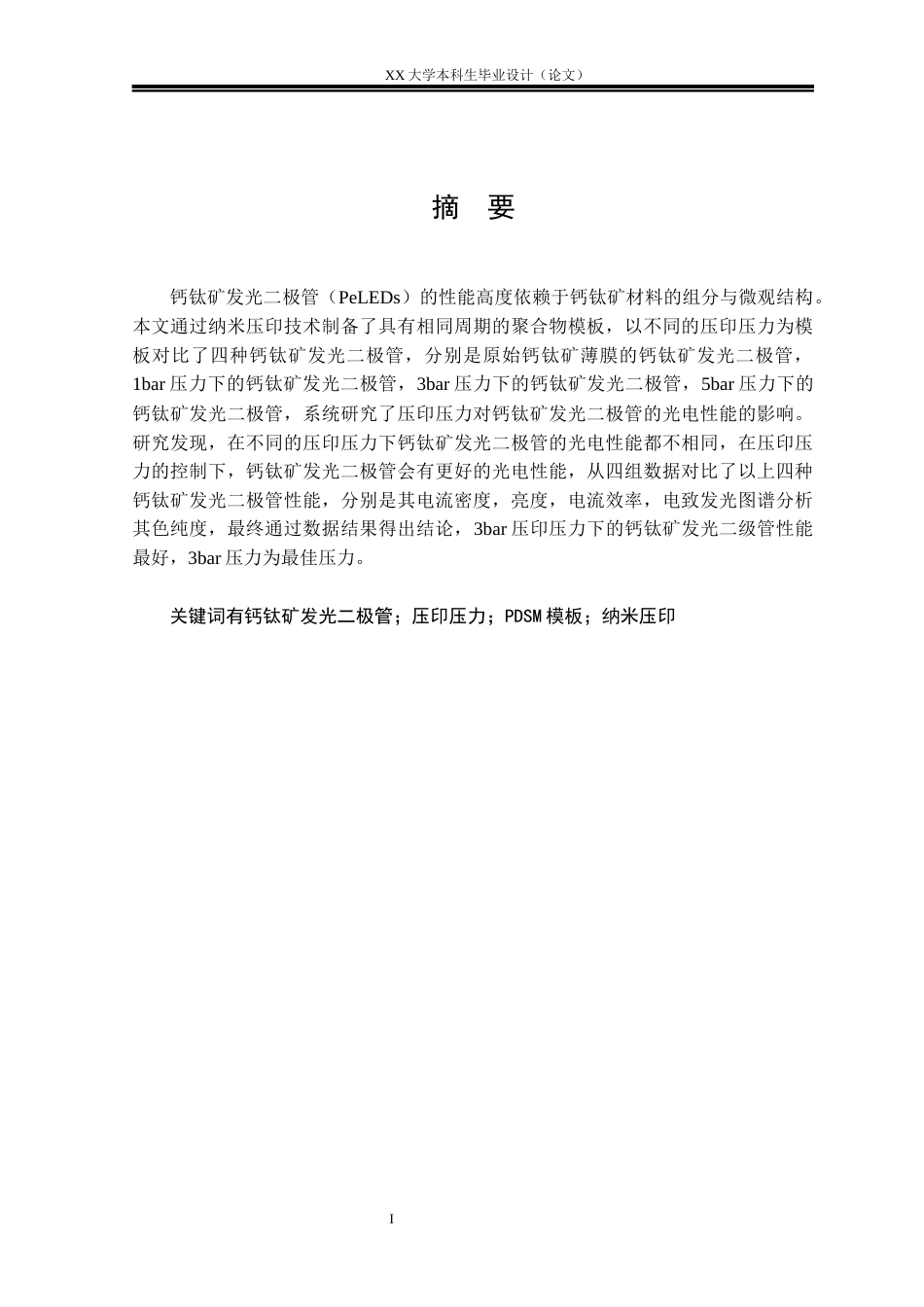 XX 大学本科生毕业设计（论文）

摘 要

钙钛矿发光二极管（PeLEDs）的性能高度依赖于钙钛矿材料的组分与微观结构。本文通过纳米压印技术制备了具有相同周期的聚合物模板，以不同的压印压力为模板对比了四种钙钛矿发光二极管，分别是原始钙钛矿薄膜的钙钛矿发光二极管，1bar 压力下的钙钛矿发光二极管，3bar 压力下的钙钛矿发光二极管，5bar 压力下的钙钛矿发光二极管，系统研究了压印压力对钙钛矿发光二极管的光电性能的影响。研究发现，在不同的压印压力下钙钛矿发光二极管的光电性能都不相同，在压印压力的控制下，钙钛矿发光二极管会有更好的光电性能，从四组数据对比了以上四种钙钛矿发光二极管性能，分别是其电流密度，亮度，电流效率，电致发光图谱分析其色纯度，最终通过数据结果得出结论，3bar 压印压力下的钙钛矿发光二级管性能最好，3bar 压力为最佳压力。

关键词有钙钛矿发光二极管；压印压力；PDSM 模板；纳米压印

I